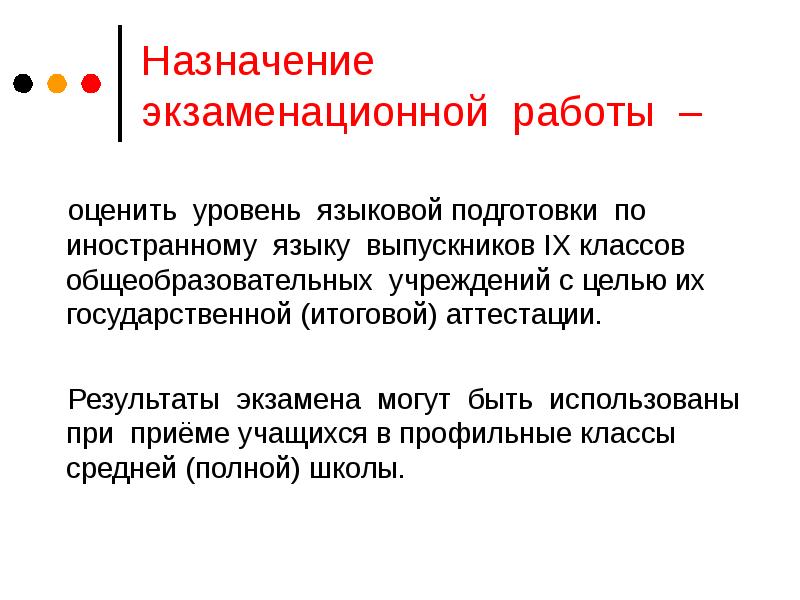 Назначение экзаменационной работы –

оценить уровень языковой подготовки по иностранному языку выпускников IX классов общеобразовательных учреждений с целью их государственной (итоговой) аттестации.

Результаты экзамена могут быть использованы при приёме учащихся в профильные классы средней (полной) школы.